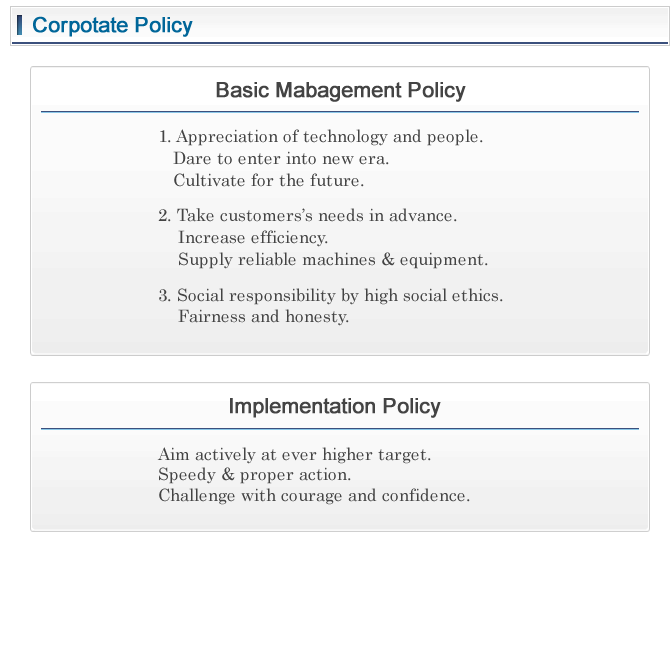 Corpotate Policy

Basic Mabagement Policy

1. Appreciation of technology and people.
Dare to enter into new era.
Cultivate for the future.

2. Take customers's needs in advance.
Increase efficiency.
Supply reliable machines & equipment.

3. Social responsibility by high social ethics.
Fairness and honesty.

Implementation Policy

Aim actively at ever higher target.
Speedy & proper action.
Challenge with courage and confidence.